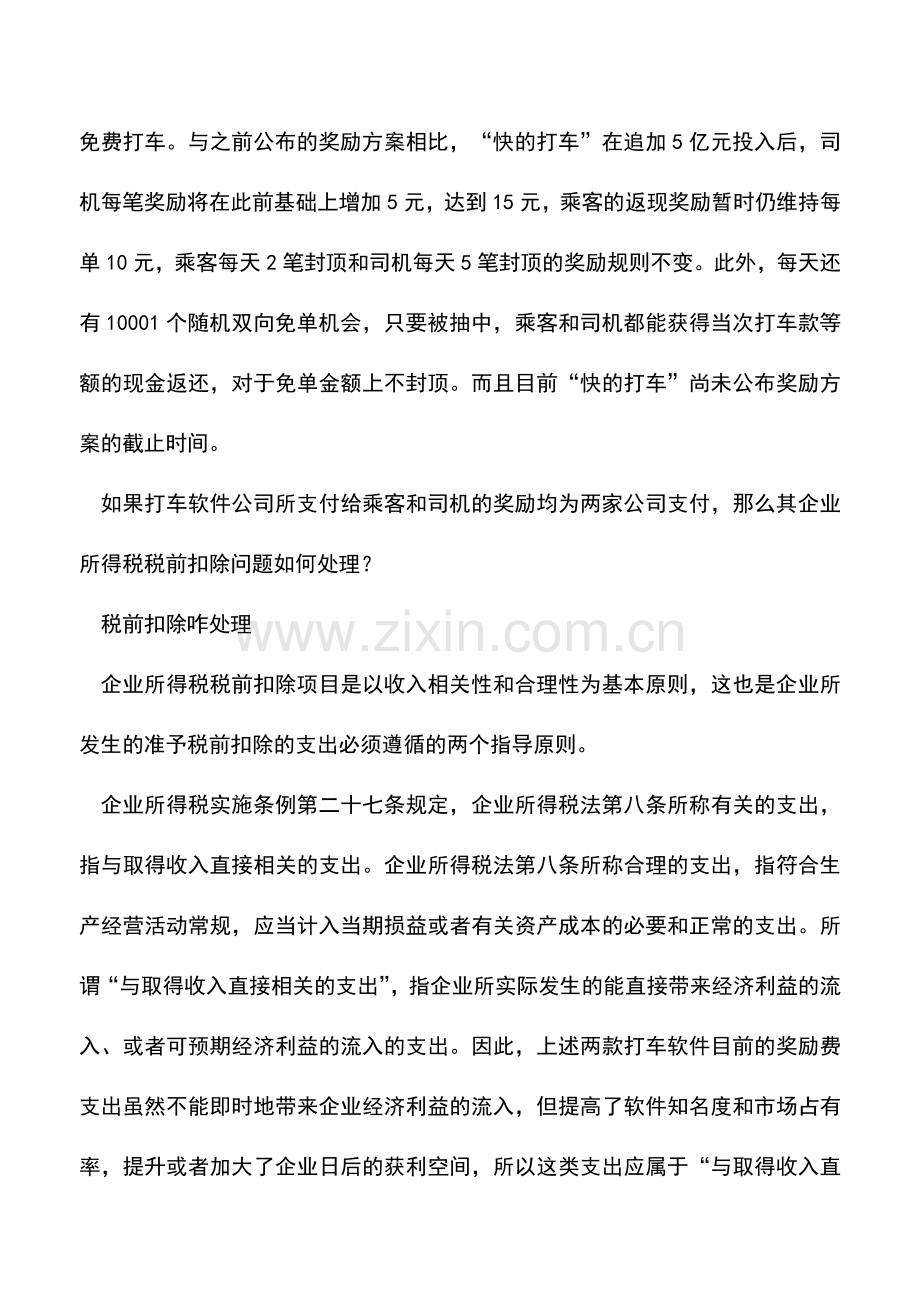 免费打车。与之前公布的奖励方案相比，“快的打车”在追加5亿元投入后，司机每笔奖励将在此前基础上增加5元，达到15元，乘客的返现奖励暂时仍维持每单10元，乘客每天2笔封顶和司机每天5笔封顶的奖励规则不变。此外，每天还有10001个随机双向免单机会，只要被抽中，乘客和司机都能获得当次打车款等额的现金返还，对于免单金额上不封顶。而且目前“快的打车”尚未公布奖励方案的截止时间。

如果打车软件公司所支付给乘客和司机的奖励均为两家公司支付，那么其企业所得税税前扣除问题如何处理？

税前扣除咋处理

企业所得税税前扣除项目是以收入相关性和合理性为基本原则，这也是企业所发生的准予税前扣除的支出必须遵循的两个指导原则。

企业所得税实施条例第二十七条规定，企业所得税法第八条所称有关的支出，指与取得收入直接相关的支出。企业所得税法第八条所称合理的支出，指符合生产经营活动常规，应当计入当期损益或者有关资产成本的必要和正常的支出。所谓“与取得收入直接相关的支出”，指企业所实际发生的能直接带来经济利益的流入、或者可预期经济利益的流入的支出。因此，上述两款打车软件目前的奖励费支出虽然不能即时地带来企业经济利益的流入，但提高了软件知名度和市场占有率，提升或者加大了企业日后的获利空间，所以这类支出应属于“与取得收入直

www.zixin.com.cn